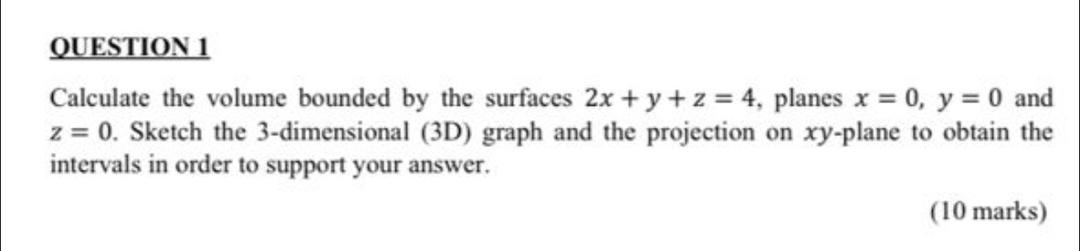 QUESTION 1

Calculate the volume bounded by the surfaces $2x + y + z = 4$, planes $x = 0$, $y = 0$ and $z = 0$. Sketch the 3-dimensional (3D) graph and the projection on $xy$-plane to obtain the intervals in order to support your answer.

(10 marks)